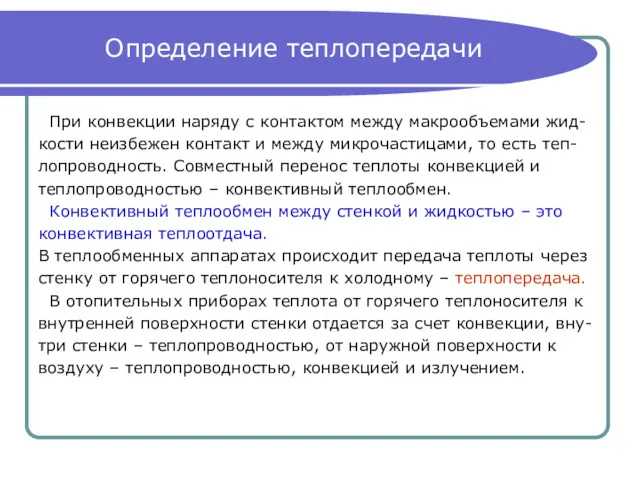 Определение теплопередачи

При конвекции наряду с контактом между макрообъемами жидкости неизбежен контакт и между микрочастицами, то есть теплопроводность. Совместный перенос теплоты конвекцией и теплопроводностью – конвективный теплообмен.

Конвективный теплообмен между стенкой и жидкостью – это конвективная теплоотдача.

В теплообменных аппаратах происходит передача теплоты через стенку от горячего теплоносителя к холодному – теплопередача.

В отопительных приборах теплота от горячего теплоносителя к внутренней поверхности стенки отдается за счет конвекции, внутри стенки – теплопроводностью, от наружной поверхности к воздуху – теплопроводностью, конвекцией и излучением.